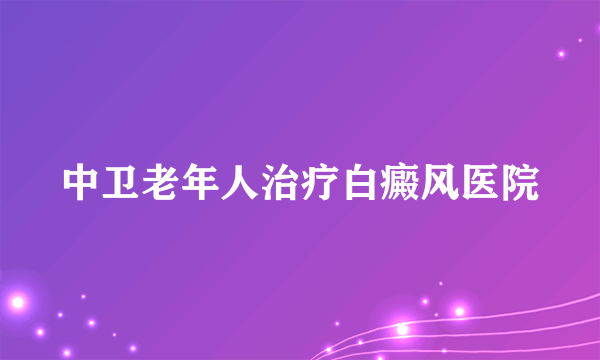 中卫老年人治疗白癜风医院